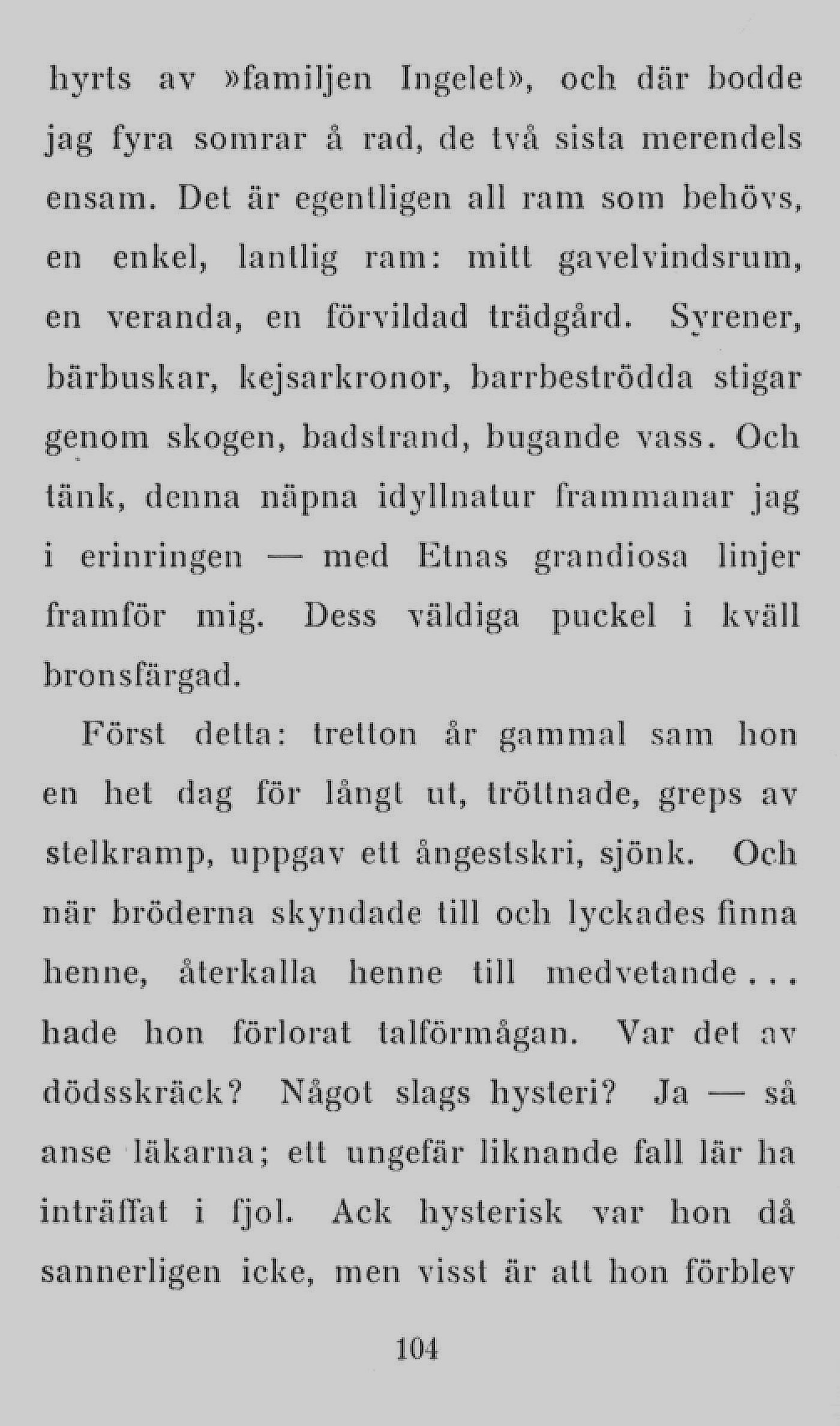 hyrts av »familjen Ingelet», och där bodde jag fyra somrar å rad, de två sista merendels ensam. Det är egentligen all ram som behövs, en enkel, lantlig ram: mitt gavelvindsrum, en veranda, en förvildad trädgård. Syrener, bärbuskar, kejsarkronor, barrbeströdda stigar genom skogen, badstrand, bugande vass. Och tänk, denna näpna idyllnatur frammanar jag i erinringen — med Etnas grandiosa linjer framför mig. Dess väldiga puckel i kväll bronsfärgad.

Först detta: tretton år gammal sam hon en het dag för långt ut, tröttnade, greps av stelkramp, uppgav ett ångestskri, sjönk. Och när bröderna skyndade till och lyckades finna henne, återkalla henne till medvetande... hade hon förlorat talförmågan. Var det av dödsskräck? Något slags hysteri? Ja — så anse läkarna; ett ungefär liknande fall lär ha inträffat i fjol. Ack hysterisk var hon då sannerligen icke, men visst är att hon förblev

104